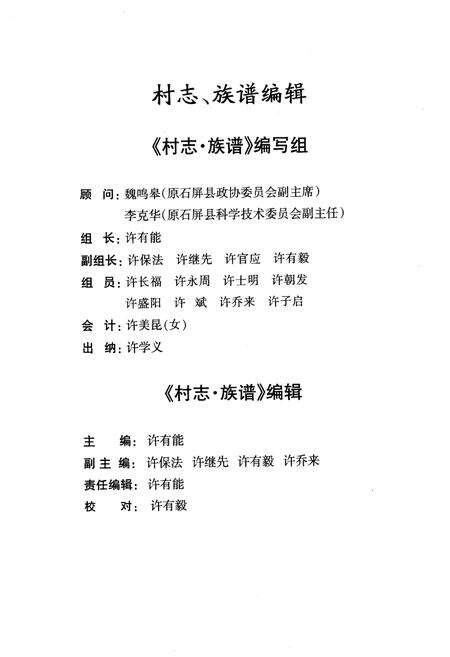 村志、族谱编辑

《村志·族谱》编写组

顾　问：魏鸣皋（原石屏县政协委员会副主席）
李克华（原石屏县科学技术委员会副主任）
组　长：许有能
副组长：许保法　许继先　许官应　许有毅
组　员：许长福　许永周　许士明　许朝发
许盛阳　许　斌　许乔来　许子启
会　计：许美昆（女）
出　纳：许学义

《村志·族谱》编辑

主　　编：许有能
副 主 编：许保法　许继先　许有毅　许乔来
责任编辑：许有能
校　　对：许有毅